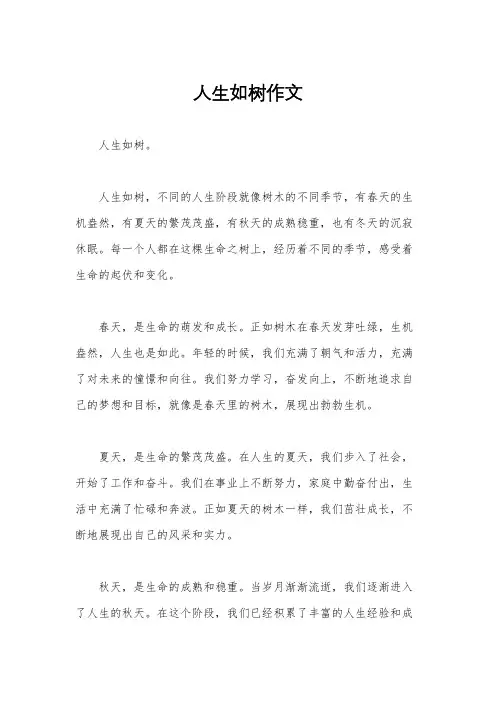 人生如树作文

人生如树。

人生如树，不同的人生阶段就像树木的不同季节，有春天的生机盎然，有夏天的繁茂茂盛，有秋天的成熟稳重，也有冬天的沉寂休眠。每一个人都在这棵生命之树上，经历着不同的季节，感受着生命的起伏和变化。

春天，是生命的萌发和成长。正如树木在春天发芽吐绿，生机盎然，人生也是如此。年轻的时候，我们充满了朝气和活力，充满了对未来的憧憬和向往。我们努力学习，奋发向上，不断地追求自己的梦想和目标，就像是春天里的树木，展现出勃勃生机。

夏天，是生命的繁茂茂盛。在人生的夏天，我们步入了社会，开始了工作和奋斗。我们在事业上不断努力，家庭中勤奋付出，生活中充满了忙碌和奔波。正如夏天的树木一样，我们茁壮成长，不断地展现出自己的风采和实力。

秋天，是生命的成熟和稳重。当岁月渐渐流逝，我们逐渐进入了人生的秋天。在这个阶段，我们已经积累了丰富的人生经验和成